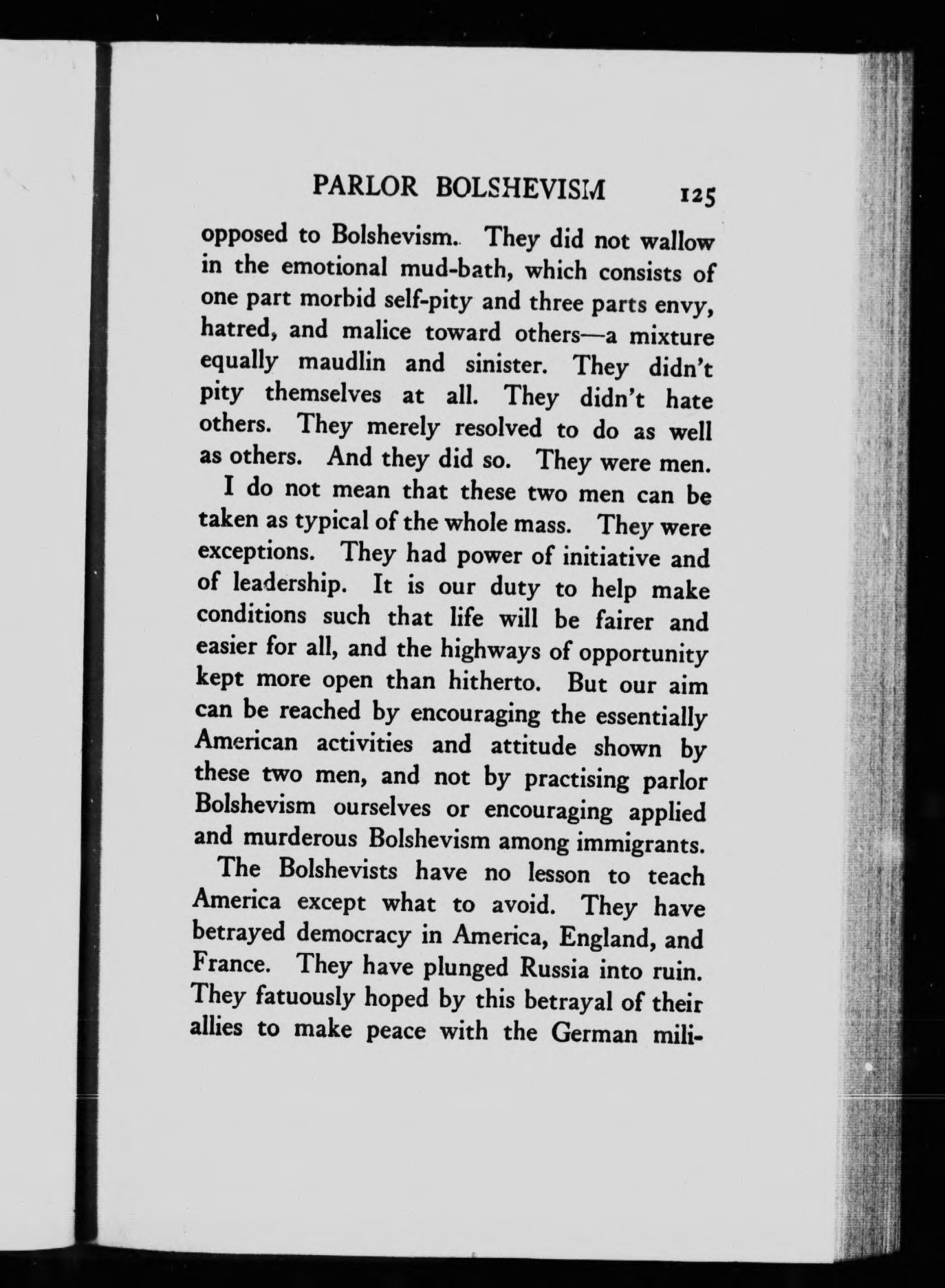 PARLOR BOLSHEVISM 125

opposed to Bolshevism. They did not wallow in the emotional mud-bath, which consists of one part morbid self-pity and three parts envy, hatred, and malice toward others—a mixture equally maudlin and sinister. They didn't pity themselves at all. They didn't hate others. They merely resolved to do as well as others. And they did so. They were men.

I do not mean that these two men can be taken as typical of the whole mass. They were exceptions. They had power of initiative and of leadership. It is our duty to help make conditions such that life will be fairer and easier for all, and the highways of opportunity kept more open than hitherto. But our aim can be reached by encouraging the essentially American activities and attitude shown by these two men, and not by practising parlor Bolshevism ourselves or encouraging applied and murderous Bolshevism among immigrants.

The Bolshevists have no lesson to teach America except what to avoid. They have betrayed democracy in America, England, and France. They have plunged Russia into ruin. They fatuously hoped by this betrayal of their allies to make peace with the German mili-